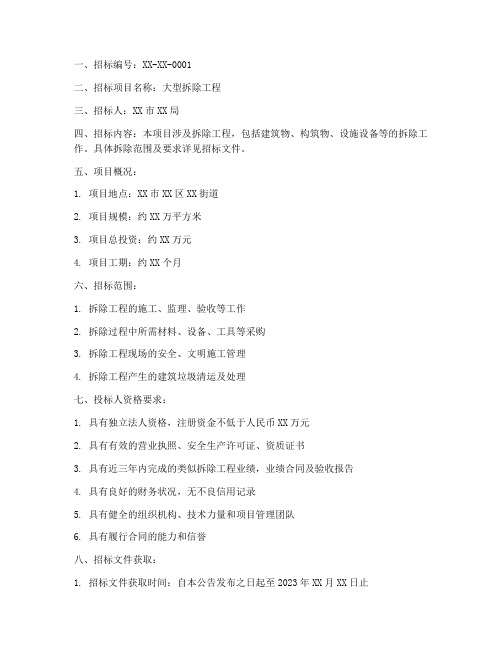 一、招标编号：XX-XX-0001

二、招标项目名称：大型拆除工程

三、招标人：XX市XX局

四、招标内容：本项目涉及拆除工程，包括建筑物、构筑物、设施设备等的拆除工作。具体拆除范围及要求详见招标文件。

五、项目概况：

1. 项目地点：XX市XX区XX街道

2. 项目规模：约XX万平方米

3. 项目总投资：约XX万元

4. 项目工期：约XX个月

六、招标范围：

1. 拆除工程的施工、监理、验收等工作

2. 拆除过程中所需材料、设备、工具等采购

3. 拆除工程现场的安全、文明施工管理

4. 拆除工程产生的建筑垃圾清运及处理

七、投标人资格要求：

1. 具有独立法人资格，注册资金不低于人民币XX万元

2. 具有有效的营业执照、安全生产许可证、资质证书

3. 具有近三年内完成的类似拆除工程业绩，业绩合同及验收报告

4. 具有良好的财务状况，无不良信用记录

5. 具有健全的组织机构、技术力量和项目管理团队

6. 具有履行合同的能力和信誉

八、招标文件获取：

1. 招标文件获取时间：自本公告发布之日起至2023年XX月XX日止